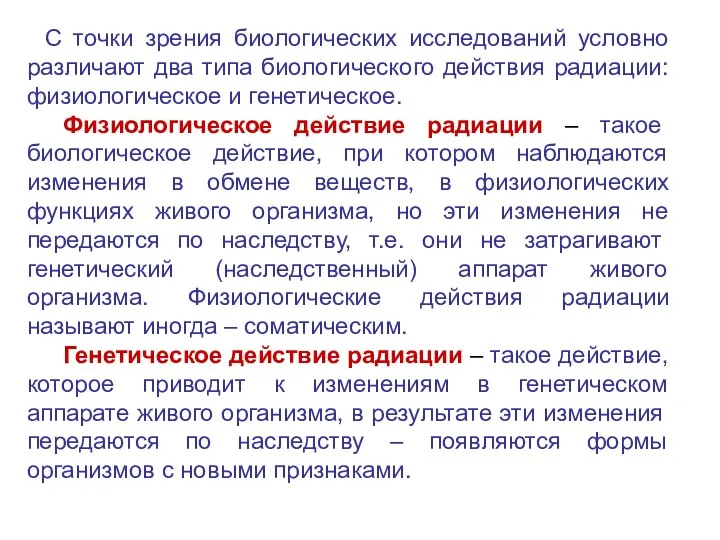 С точки зрения биологических исследований условно различают два типа биологического действия радиации: физиологическое и генетическое.

Физиологическое действие радиации – такое биологическое действие, при котором наблюдаются изменения в обмене веществ, в физиологических функциях живого организма, но эти изменения не передаются по наследству, т.е. они не затрагивают генетический (наследственный) аппарат живого организма. Физиологические действия радиации называют иногда – соматическим.

Генетическое действие радиации – такое действие, которое приводит к изменениям в генетическом аппарате живого организма, в результате эти изменения передаются по наследству – появляются формы организмов с новыми признаками.